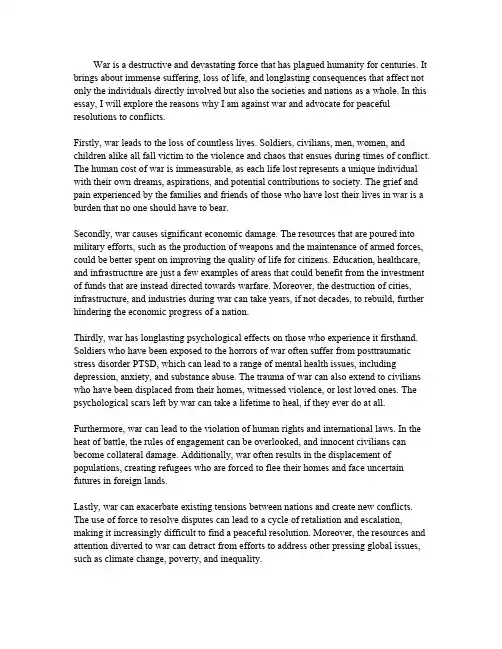 War is a destructive and devastating force that has plagued humanity for centuries. It brings about immense suffering, loss of life, and longlasting consequences that affect not only the individuals directly involved but also the societies and nations as a whole. In this essay, I will explore the reasons why I am against war and advocate for peaceful resolutions to conflicts.

Firstly, war leads to the loss of countless lives. Soldiers, civilians, men, women, and children alike all fall victim to the violence and chaos that ensues during times of conflict. The human cost of war is immeasurable, as each life lost represents a unique individual with their own dreams, aspirations, and potential contributions to society. The grief and pain experienced by the families and friends of those who have lost their lives in war is a burden that no one should have to bear.

Secondly, war causes significant economic damage. The resources that are poured into military efforts, such as the production of weapons and the maintenance of armed forces, could be better spent on improving the quality of life for citizens. Education, healthcare, and infrastructure are just a few examples of areas that could benefit from the investment of funds that are instead directed towards warfare. Moreover, the destruction of cities, infrastructure, and industries during war can take years, if not decades, to rebuild, further hindering the economic progress of a nation.

Thirdly, war has longlasting psychological effects on those who experience it firsthand. Soldiers who have been exposed to the horrors of war often suffer from posttraumatic stress disorder PTSD, which can lead to a range of mental health issues, including depression, anxiety, and substance abuse. The trauma of war can also extend to civilians who have been displaced from their homes, witnessed violence, or lost loved ones. The psychological scars left by war can take a lifetime to heal, if they ever do at all.

Furthermore, war can lead to the violation of human rights and international laws. In the heat of battle, the rules of engagement can be overlooked, and innocent civilians can become collateral damage. Additionally, war often results in the displacement of populations, creating refugees who are forced to flee their homes and face uncertain futures in foreign lands.

Lastly, war can exacerbate existing tensions between nations and create new conflicts. The use of force to resolve disputes can lead to a cycle of retaliation and escalation, making it increasingly difficult to find a peaceful resolution. Moreover, the resources and attention diverted to war can detract from efforts to address other pressing global issues, such as climate change, poverty, and inequality.